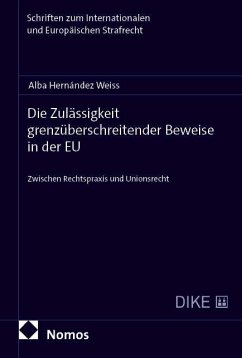 Schriften zum Internationalen und Europäischen Strafrecht

Alba Hernández Weiss

Die Zulässigkeit grenzüberschreitender Beweise in der EU

Zwischen Rechtspraxis und Unionsrecht

DIKE

Nomos